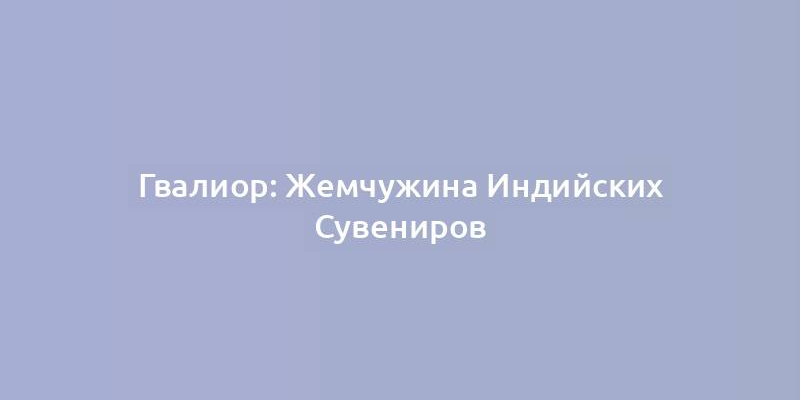 Гвалиор: Жемчужина Индийских Сувениров